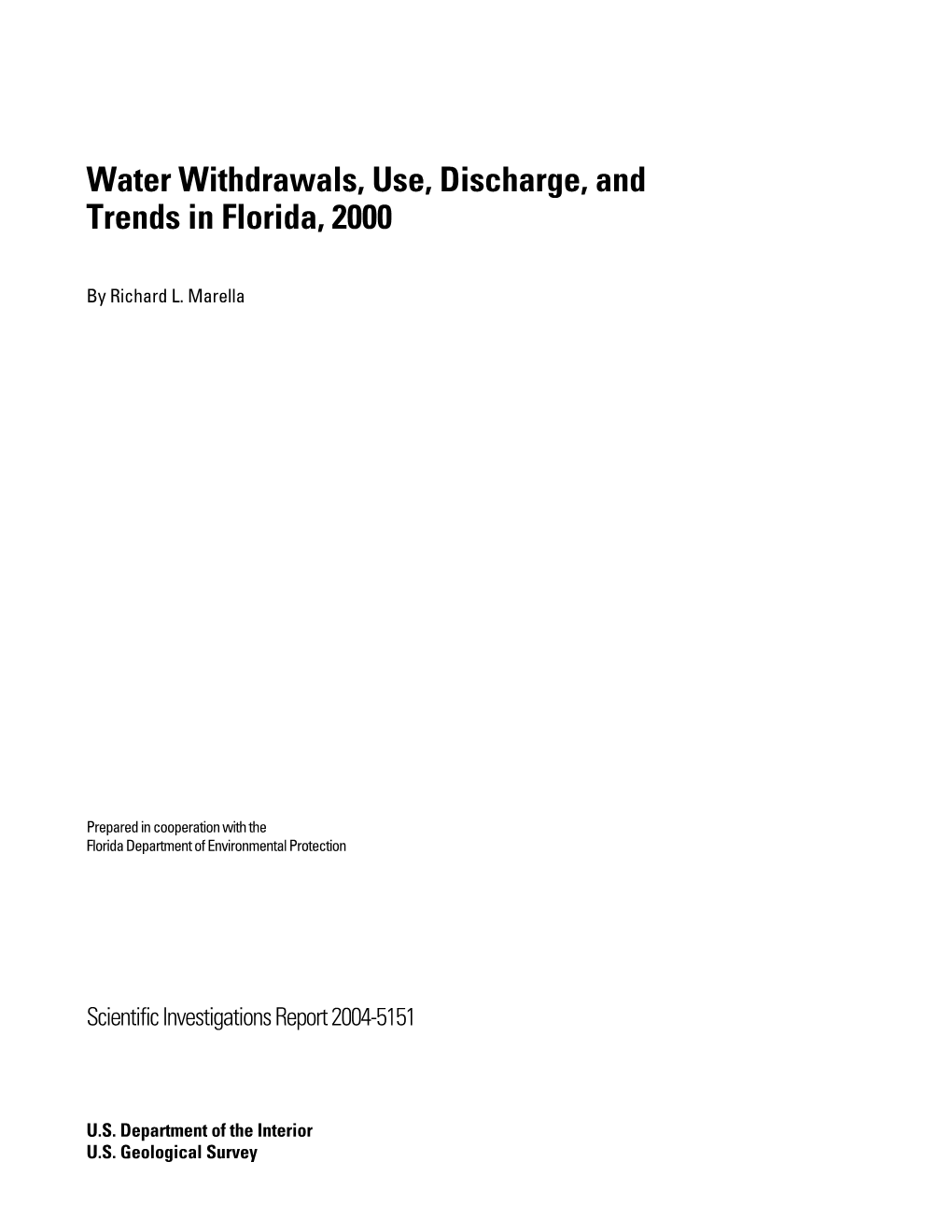 Water Withdrawals, Use, Discharge, and Trends in Florida, 2000

By Richard L. Marella

Prepared in cooperation with the
Florida Department of Environmental Protection

Scientific Investigations Report 2004-5151

U.S. Department of the Interior
U.S. Geological Survey